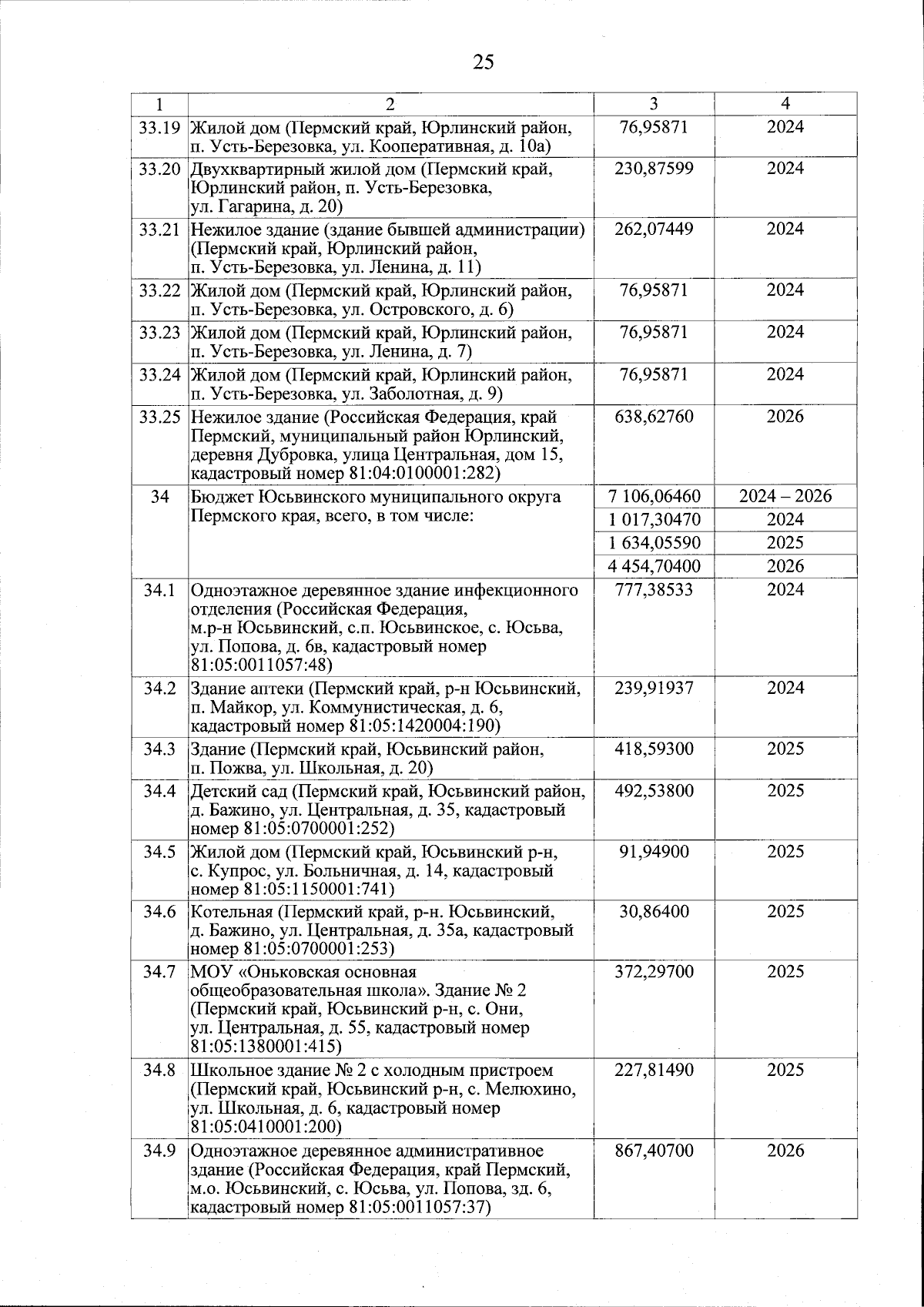 25

| 1 | 2 | 3 | 4 |
|---|---|---|---|
| 33.19 | Жилой дом (Пермский край, Юрлинский район, п. Усть-Березовка, ул. Кооперативная, д. 10а) | 76,95871 | 2024 |
| 33.20 | Двухквартирный жилой дом (Пермский край, Юрлинский район, п. Усть-Березовка, ул. Гагарина, д. 20) | 230,87599 | 2024 |
| 33.21 | Нежилое здание (здание бывшей администрации) (Пермский край, Юрлинский район, п. Усть-Березовка, ул. Ленина, д. 11) | 262,07449 | 2024 |
| 33.22 | Жилой дом (Пермский край, Юрлинский район, п. Усть-Березовка, ул. Островского, д. 6) | 76,95871 | 2024 |
| 33.23 | Жилой дом (Пермский край, Юрлинский район, п. Усть-Березовка, ул. Ленина, д. 7) | 76,95871 | 2024 |
| 33.24 | Жилой дом (Пермский край, Юрлинский район, п. Усть-Березовка, ул. Заболотная, д. 9) | 76,95871 | 2024 |
| 33.25 | Нежилое здание (Российская Федерация, край Пермский, муниципальный район Юрлинский, деревня Дубровка, улица Центральная, дом 15, кадастровый номер 81:04:0100001:282) | 638,62760 | 2026 |
| 34 | Бюджет Юсьвинского муниципального округа Пермского края, всего, в том числе: | 7 106,06460 | 2024 – 2026 |
| | | 1 017,30470 | 2024 |
| | | 1 634,05590 | 2025 |
| | | 4 454,70400 | 2026 |
| 34.1 | Одноэтажное деревянное здание инфекционного отделения (Российская Федерация, м.р-н Юсьвинский, с.п. Юсьвинское, с. Юсьва, ул. Попова, д. 6в, кадастровый номер 81:05:0011057:48) | 777,38533 | 2024 |
| 34.2 | Здание аптеки (Пермский край, р-н Юсьвинский, п. Майкор, ул. Коммунистическая, д. 6, кадастровый номер 81:05:1420004:190) | 239,91937 | 2024 |
| 34.3 | Здание (Пермский край, Юсьвинский район, п. Пожва, ул. Школьная, д. 20) | 418,59300 | 2025 |
| 34.4 | Детский сад (Пермский край, Юсьвинский район, д. Бажино, ул. Центральная, д. 35, кадастровый номер 81:05:0700001:252) | 492,53800 | 2025 |
| 34.5 | Жилой дом (Пермский край, Юсьвинский р-н, с. Купрос, ул. Больничная, д. 14, кадастровый номер 81:05:1150001:741) | 91,94900 | 2025 |
| 34.6 | Котельная (Пермский край, р-н. Юсьвинский, д. Бажино, ул. Центральная, д. 35а, кадастровый номер 81:05:0700001:253) | 30,86400 | 2025 |
| 34.7 | МОУ «Оньковская основная общеобразовательная школа». Здание № 2 (Пермский край, Юсьвинский р-н, с. Они, ул. Центральная, д. 55, кадастровый номер 81:05:1380001:415) | 372,29700 | 2025 |
| 34.8 | Школьное здание № 2 с холодным пристроем (Пермский край, Юсьвинский р-н, с. Мелюхино, ул. Школьная, д. 6, кадастровый номер 81:05:0410001:200) | 227,81490 | 2025 |
| 34.9 | Одноэтажное деревянное административное здание (Российская Федерация, край Пермский, м.о. Юсьвинский, с. Юсьва, ул. Попова, зд. 6, кадастровый номер 81:05:0011057:37) | 867,40700 | 2026 |